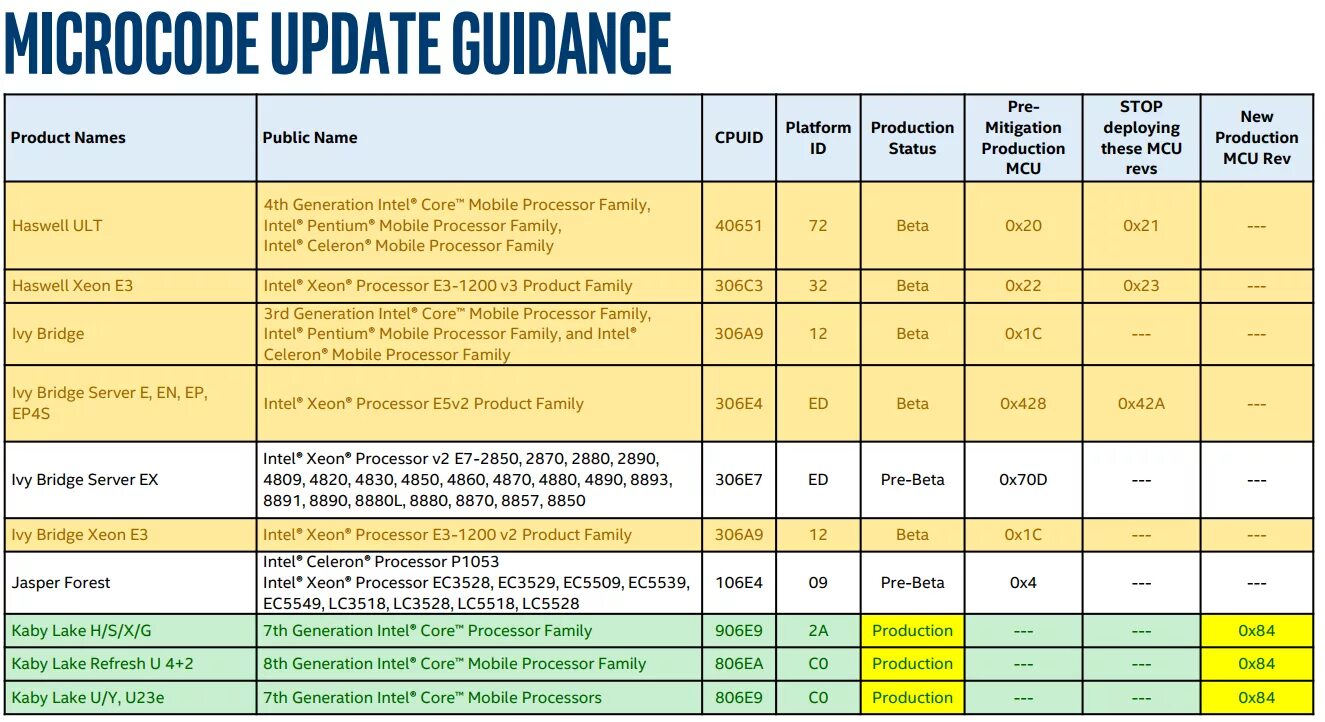 MICROCODE UPDATE GUIDANCE

| Product Names | Public Name | CPUID | Platform ID | Production Status | Pre-Mitigation Production MCU | STOP deploying these MCU revs | New Production MCU Rev |
|---|---|---|---|---|---|---|---|
| Haswell ULT | 4th Generation Intel® Core™ Mobile Processor Family, Intel® Pentium® Mobile Processor Family, Intel® Celeron® Mobile Processor Family | 40651 | 72 | Beta | 0x20 | 0x21 | --- |
| Haswell Xeon E3 | Intel® Xeon® Processor E3-1200 v3 Product Family | 306C3 | 32 | Beta | 0x22 | 0x23 | --- |
| Ivy Bridge | 3rd Generation Intel® Core™ Mobile Processor Family, Intel® Pentium® Mobile Processor Family, and Intel® Celeron® Mobile Processor Family | 306A9 | 12 | Beta | 0x1C | --- | --- |
| Ivy Bridge Server E, EN, EP, EP4S | Intel® Xeon® Processor E5v2 Product Family | 306E4 | ED | Beta | 0x428 | 0x42A | --- |
| Ivy Bridge Server EX | Intel® Xeon® Processor v2 E7-2850, 2870, 2880, 2890, 4809, 4820, 4830, 4850, 4860, 4870, 4880, 4890, 8893, 8891, 8890, 8880L, 8880, 8870, 8857, 8850 | 306E7 | ED | Pre-Beta | 0x70D | --- | --- |
| Ivy Bridge Xeon E3 | Intel® Xeon® Processor E3-1200 v2 Product Family | 306A9 | 12 | Beta | 0x1C | --- | --- |
| Jasper Forest | Intel® Celeron® Processor P1053 Intel® Xeon® Processor EC3528, EC3529, EC5509, EC5539, EC5549, LC3518, LC3528, LC5518, LC5528 | 106E4 | 09 | Pre-Beta | 0x4 | --- | --- |
| Kaby Lake H/S/X/G | 7th Generation Intel® Core™ Processor Family | 906E9 | 2A | Production | --- | --- | 0x84 |
| Kaby Lake Refresh U 4+2 | 8th Generation Intel® Core™ Mobile Processor Family | 806EA | C0 | Production | --- | --- | 0x84 |
| Kaby Lake U/Y, U23e | 7th Generation Intel® Core™ Mobile Processors | 806E9 | C0 | Production | --- | --- | 0x84 |